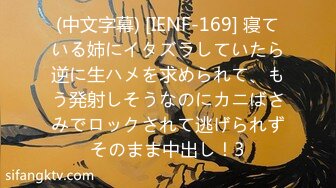 (中文字幕) [IENF-169] 寝ている姉にイタズラしていたら逆に生ハメを求められて、もう発射しそうなのにカニばさみでロックされて逃げられずそのまま中出し！3

sifangktv.com